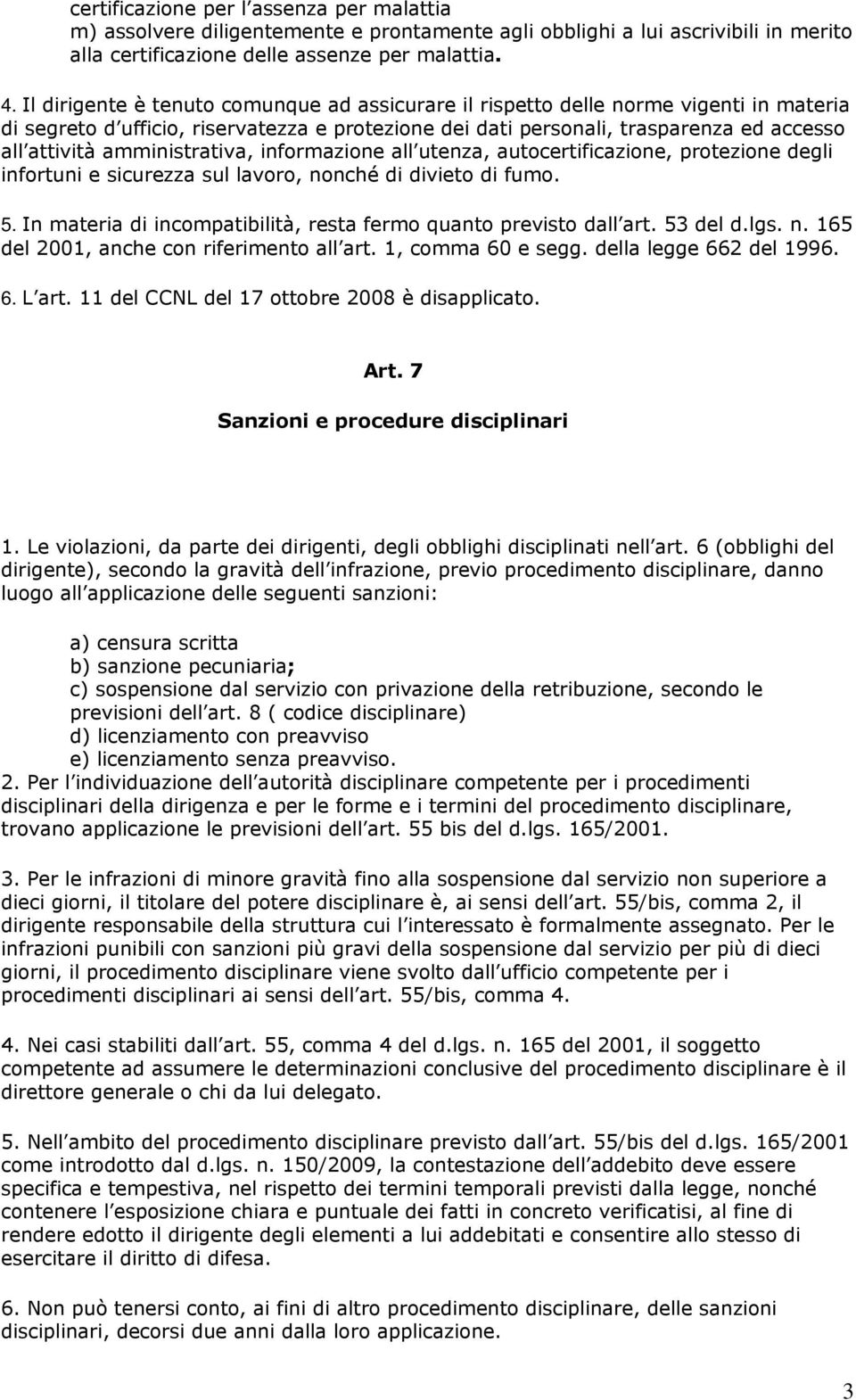 certificazione per l assenza per malattia
m) assolvere diligentemente e prontamente agli obblighi a lui ascrivibili in merito alla certificazione delle assenze per malattia.

4. Il dirigente è tenuto comunque ad assicurare il rispetto delle norme vigenti in materia di segreto d ufficio, riservatezza e protezione dei dati personali, trasparenza ed accesso all attività amministrativa, informazione all utenza, autocertificazione, protezione degli infortuni e sicurezza sul lavoro, nonché di divieto di fumo.

5. In materia di incompatibilità, resta fermo quanto previsto dall art. 53 del d.lgs. n. 165 del 2001, anche con riferimento all art. 1, comma 60 e segg. della legge 662 del 1996.

6. L art. 11 del CCNL del 17 ottobre 2008 è disapplicato.

Art. 7
Sanzioni e procedure disciplinari

1. Le violazioni, da parte dei dirigenti, degli obblighi disciplinati nell art. 6 (obblighi del dirigente), secondo la gravità dell infrazione, previo procedimento disciplinare, danno luogo all applicazione delle seguenti sanzioni:

a) censura scritta
b) sanzione pecuniaria;
c) sospensione dal servizio con privazione della retribuzione, secondo le previsioni dell art. 8 ( codice disciplinare)
d) licenziamento con preavviso
e) licenziamento senza preavviso.
2. Per l individuazione dell autorità disciplinare competente per i procedimenti disciplinari della dirigenza e per le forme e i termini del procedimento disciplinare, trovano applicazione le previsioni dell art. 55 bis del d.lgs. 165/2001.

3. Per le infrazioni di minore gravità fino alla sospensione dal servizio non superiore a dieci giorni, il titolare del potere disciplinare è, ai sensi dell art. 55/bis, comma 2, il dirigente responsabile della struttura cui l interessato è formalmente assegnato. Per le infrazioni punibili con sanzioni più gravi della sospensione dal servizio per più di dieci giorni, il procedimento disciplinare viene svolto dall ufficio competente per i procedimenti disciplinari ai sensi dell art. 55/bis, comma 4.

4. Nei casi stabiliti dall art. 55, comma 4 del d.lgs. n. 165 del 2001, il soggetto competente ad assumere le determinazioni conclusive del procedimento disciplinare è il direttore generale o chi da lui delegato.

5. Nell ambito del procedimento disciplinare previsto dall art. 55/bis del d.lgs. 165/2001 come introdotto dal d.lgs. n. 150/2009, la contestazione dell addebito deve essere specifica e tempestiva, nel rispetto dei termini temporali previsti dalla legge, nonché contenere l esposizione chiara e puntuale dei fatti in concreto verificatisi, al fine di rendere edotto il dirigente degli elementi a lui addebitati e consentire allo stesso di esercitare il diritto di difesa.

6. Non può tenersi conto, ai fini di altro procedimento disciplinare, delle sanzioni disciplinari, decorsi due anni dalla loro applicazione.

3